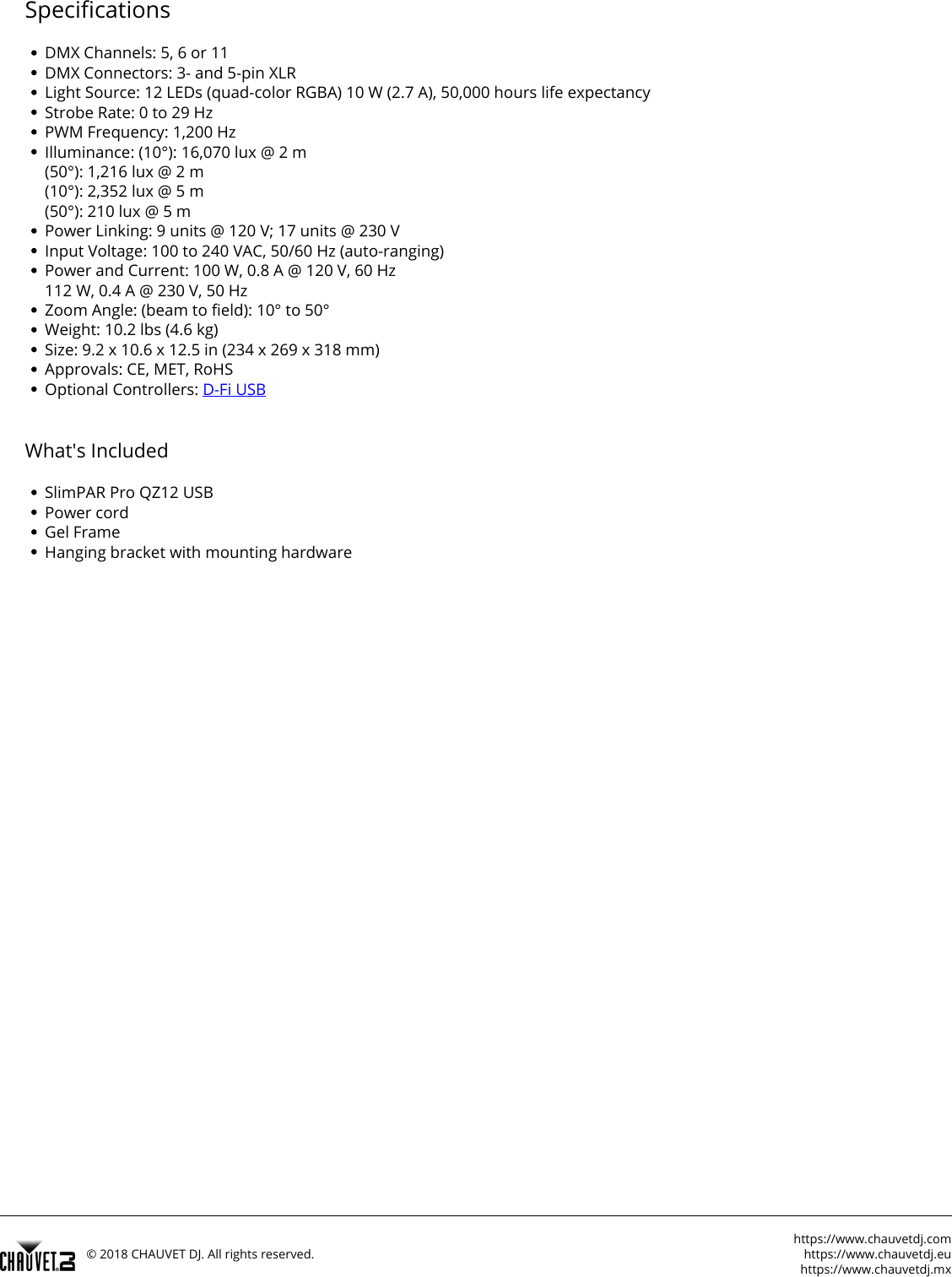 Specifications

• DMX Channels: 5, 6 or 11
• DMX Connectors: 3- and 5-pin XLR
• Light Source: 12 LEDs (quad-color RGBA) 10 W (2.7 A), 50,000 hours life expectancy
• Strobe Rate: 0 to 29 Hz
• PWM Frequency: 1,200 Hz
• Illuminance: (10°): 16,070 lux @ 2 m
(50°): 1,216 lux @ 2 m
(10°): 2,352 lux @ 5 m
(50°): 210 lux @ 5 m
• Power Linking: 9 units @ 120 V; 17 units @ 230 V
• Input Voltage: 100 to 240 VAC, 50/60 Hz (auto-ranging)
• Power and Current: 100 W, 0.8 A @ 120 V, 60 Hz
112 W, 0.4 A @ 230 V, 50 Hz
• Zoom Angle: (beam to field): 10° to 50°
• Weight: 10.2 lbs (4.6 kg)
• Size: 9.2 x 10.6 x 12.5 in (234 x 269 x 318 mm)
• Approvals: CE, MET, RoHS
• Optional Controllers: D-Fi USB

What's Included

• SlimPAR Pro QZ12 USB
• Power cord
• Gel Frame
• Hanging bracket with mounting hardware

CHAUVET DJ © 2018 CHAUVET DJ. All rights reserved.

https://www.chauvetdj.com
https://www.chauvetdj.eu
https://www.chauvetdj.mx